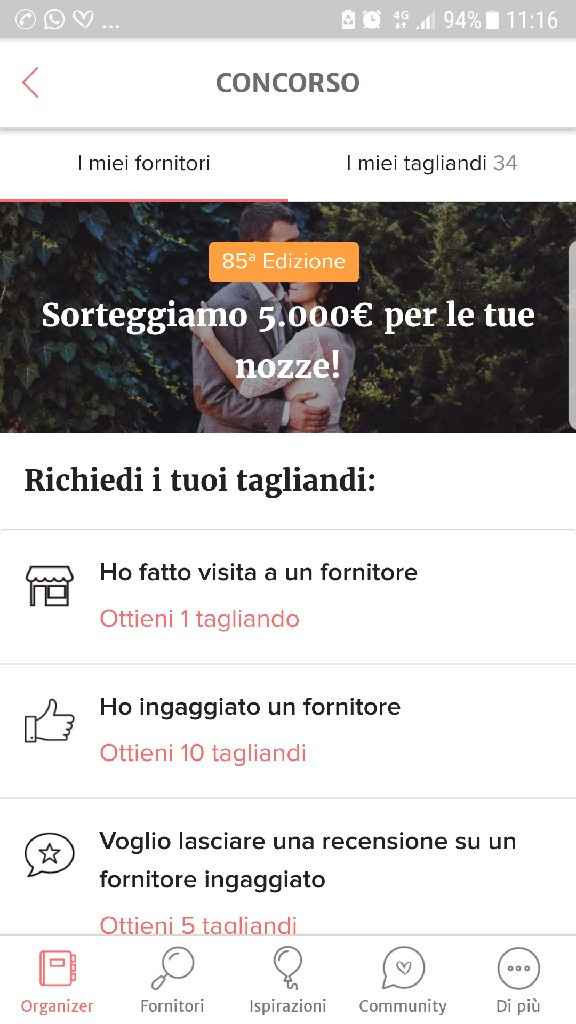 ...
4G 94% 11:16

CONCORSO

I miei fornitori

I miei tagliandi 34

85ª Edizione

Sorteggiamo 5.000€ per le tue nozze!

Richiedi i tuoi tagliandi:

Ho fatto visita a un fornitore
Ottieni 1 tagliando

Ho ingaggiato un fornitore
Ottieni 10 tagliandi

Voglio lasciare una recensione su un fornitore ingaggiato
Ottieni 5 tagliandi

Organizer Fornitori Ispirazioni Community Di più